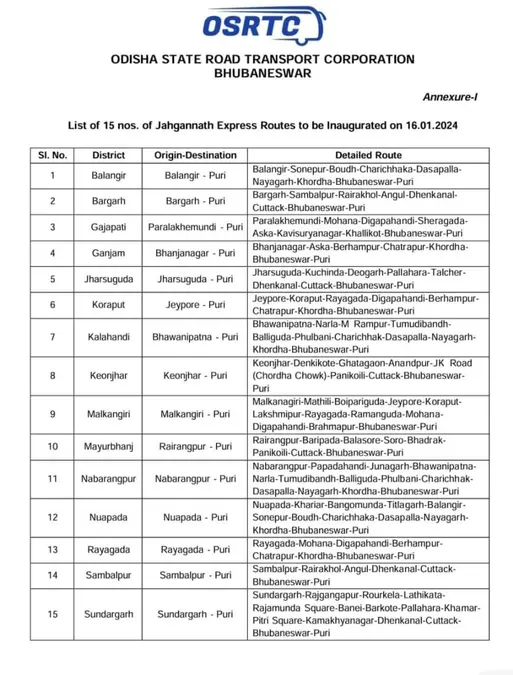 OSRTC

ODISHA STATE ROAD TRANSPORT CORPORATION
BHUBANESWAR

Annexure-I

List of 15 nos. of Jahgannath Express Routes to be Inaugurated on 16.01.2024

| Sl. No. | District | Origin-Destination | Detailed Route |
|---|---|---|---|
| 1 | Balangir | Balangir - Puri | Balangir-Sonepur-Boudh-Charichhaka-Dasapalla-Nayagarh-Khordha-Bhubaneswar-Puri |
| 2 | Bargarh | Bargarh - Puri | Bargarh-Sambalpur-Rairakhol-Angul-Dhenkanal-Cuttack-Bhubaneswar-Puri |
| 3 | Gajapati | Paralakhemundi - Puri | Paralakhemundi-Mohana-Digapahandi-Sheragada-Aska-Kavisuryanagar-Khallikot-Bhubaneswar-Puri |
| 4 | Ganjam | Bhanjanagar - Puri | Bhanjanagar-Aska-Berhampur-Chatrapur-Khordha-Bhubaneswar-Puri |
| 5 | Jharsuguda | Jharsuguda - Puri | Jharsuguda-Kuchinda-Deogarh-Pallahara-Talcher-Dhenkanal-Cuttack-Bhubaneswar-Puri |
| 6 | Koraput | Jeypore - Puri | Jeypore-Koraput-Rayagada-Digapahandi-Berhampur-Chatrapur-Khordha-Bhubaneswar-Puri |
| 7 | Kalahandi | Bhawanipatna - Puri | Bhawanipatna-Narla-M Rampur-Tumudibandh-Balliguda-Phulbani-Charichhak-Dasapalla-Nayagarh-Khordha-Bhubaneswar-Puri |
| 8 | Keonjhar | Keonjhar - Puri | Keonjhar-Denkikote-Ghatagaon-Anandpur-JK Road (Chordha Chowk)-Panikoili-Cuttack-Bhubaneswar-Puri |
| 9 | Malkangiri | Malkangiri - Puri | Malkanagiri-Mathili-Boipariguda-Jeypore-Koraput-Lakshmipur-Rayagada-Ramanguda-Mohana-Digapahandi-Brahmapur-Bhubaneswar-Puri |
| 10 | Mayurbhanj | Rairangpur - Puri | Rairangpur-Baripada-Balasore-Soro-Bhadrak-Panikoili-Cuttack-Bhubaneswar-Puri |
| 11 | Nabarangpur | Nabarangpur - Puri | Nabarangpur-Papadahandi-Junagarh-Bhawanipatna-Narla-Tumudibandh-Balliguda-Phulbani-Charichhak-Dasapalla-Nayagarh-Khordha-Bhubaneswar-Puri |
| 12 | Nuapada | Nuapada - Puri | Nuapada-Khariar-Bangomunda-Titlagarh-Balangir-Sonepur-Boudh-Charichhaka-Dasapalla-Nayagarh-Khordha-Bhubaneswar-Puri |
| 13 | Rayagada | Rayagada - Puri | Rayagada-Mohana-Digapahandi-Berhampur-Chatrapur-Khordha-Bhubaneswar-Puri |
| 14 | Sambalpur | Sambalpur - Puri | Sambalpur-Rairakhol-Angul-Dhenkanal-Cuttack-Bhubaneswar-Puri |
| 15 | Sundargarh | Sundargarh - Puri | Sundargarh-Rajgangapur-Rourkela-Lathikata-Rajamunda Square-Banei-Barkote-Pallahara-Khamar-Pitri Square-Kamakhyanagar-Dhenkanal-Cuttack-Bhubaneswar-Puri |